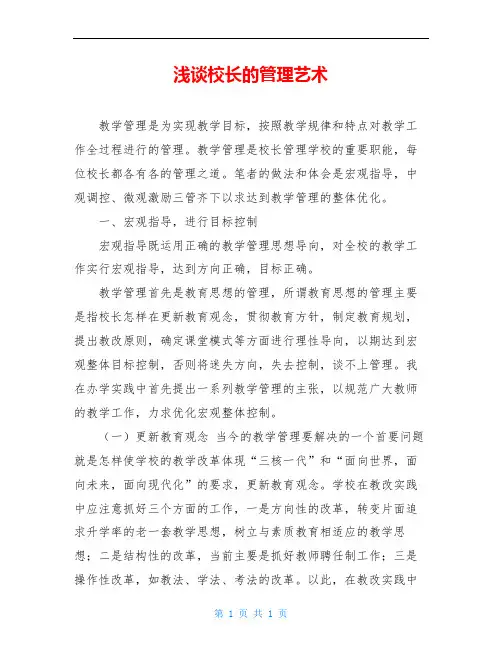 浅谈校长的管理艺术

教学管理是为实现教学目标，按照教学规律和特点对教学工作全过程进行的管理。教学管理是校长管理学校的重要职能，每位校长都各有各的管理之道。笔者的做法和体会是宏观指导，中观调控、微观激励三管齐下以求达到教学管理的整体优化。

一、宏观指导，进行目标控制

宏观指导既运用正确的教学管理思想导向，对全校的教学工作实行宏观指导，达到方向正确，目标正确。

教学管理首先是教育思想的管理，所谓教育思想的管理主要是指校长怎样在更新教育观念，贯彻教育方针，制定教育规划，提出教改原则，确定课堂模式等方面进行理性导向，以期达到宏观整体目标控制，否则将迷失方向，失去控制，谈不上管理。我在办学实践中首先提出一系列教学管理的主张，以规范广大教师的教学工作，力求优化宏观整体控制。

（一）更新教育观念 当今的教学管理要解决的一个首要问题就是怎样使学校的教学改革体现“三核一代”和“面向世界，面向未来，面向现代化”的要求，更新教育观念。学校在教改实践中应注意抓好三个方面的工作，一是方向性的改革，转变片面追求升学率的老一套教学思想，树立与素质教育相适应的教学思想；二是结构性的改革，当前主要是抓好教师聘任制工作；三是操作性改革，如教法、学法、考法的改革。以此，在教改实践中

第 1 页 共 1 页